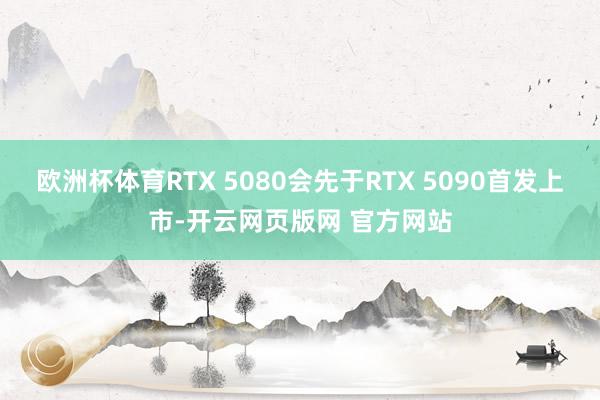 欧洲杯体育RTX 5080会先于RTX 5090首发上市-开云网页版网 官方网站